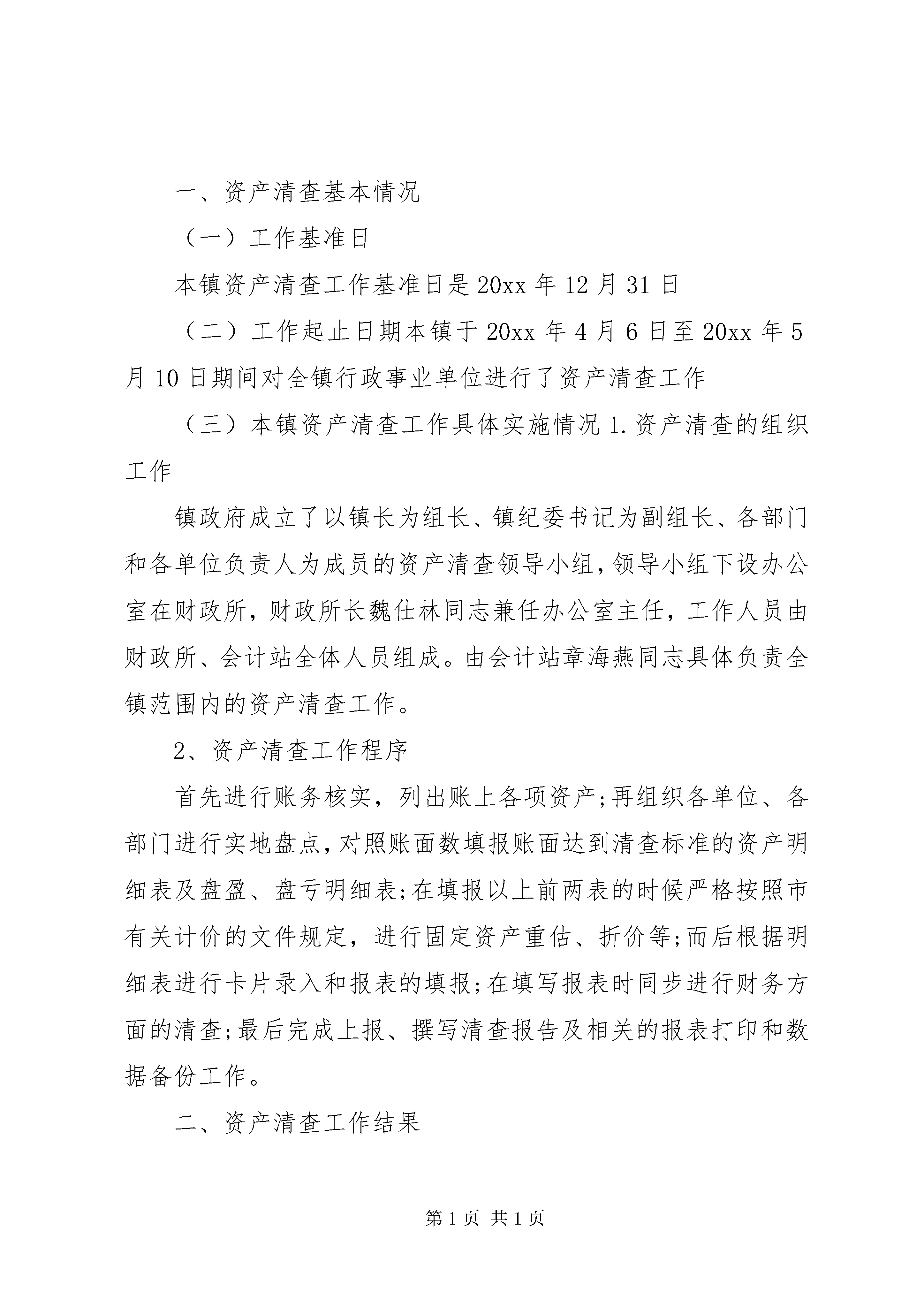 一、资产清查基本情况

（一）工作基准日

本镇资产清查工作基准日是20xx年12月31日

（二）工作起止日期本镇于20xx年4月6日至20xx年5月10日期间对全镇行政事业单位进行了资产清查工作

（三）本镇资产清查工作具体实施情况1.资产清查的组织工作

镇政府成立了以镇长为组长、镇纪委书记为副组长、各部门和各单位负责人为成员的资产清查领导小组，领导小组下设办公室在财政所，财政所长魏仕林同志兼任办公室主任，工作人员由财政所、会计站全体人员组成。由会计站章海燕同志具体负责全镇范围内的资产清查工作。

2、资产清查工作程序

首先进行账务核实，列出账上各项资产;再组织各单位、各部门进行实地盘点，对照账面数填报账面达到清查标准的资产明细表及盘盈、盘亏明细表;在填报以上前两表的时候严格按照市有关计价的文件规定，进行固定资产重估、折价等;而后根据明细表进行卡片录入和报表的填报;在填写报表时同步进行财务方面的清查;最后完成上报、撰写清查报告及相关的报表打印和数据备份工作。

二、资产清查工作结果

第1页 共1页